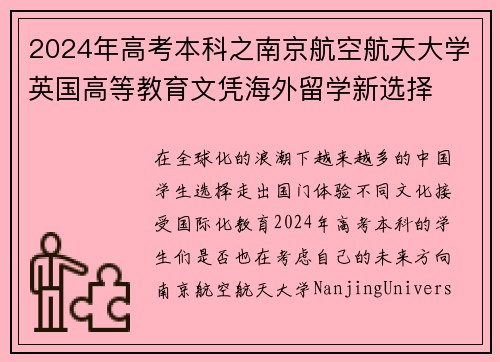 2024年高考本科之南京航空航天大学英国高等教育文凭海外留学新选择

在全球化的浪潮下越来越多的中国学生选择走出国门体验不同文化接受国际化教育2024年高考本科的学生们是否也在考虑自己的未来方向南京航空航天大学NanjingUnivers